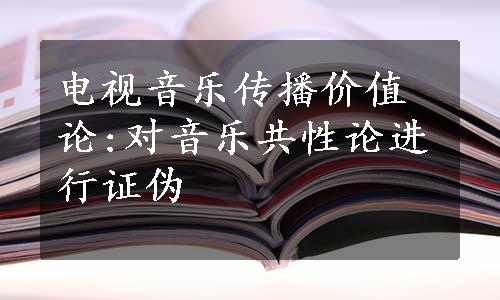 电视音乐传播价值论:对音乐共性论进行证伪